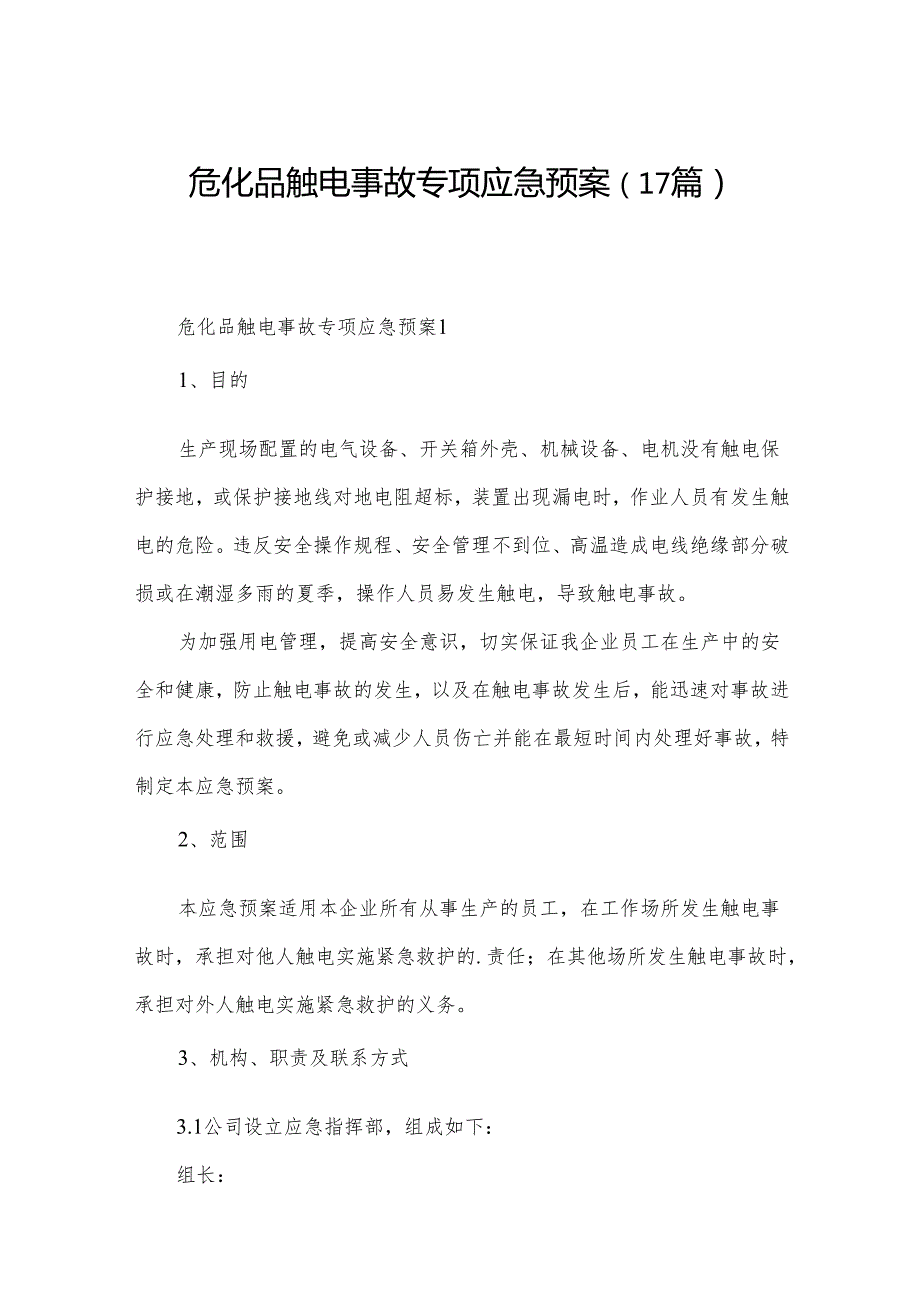 危化品触电事故专项应急预案（17篇）

危化品触电事故专项应急预案1

1、目的

生产现场配置的电气设备、开关箱外壳、机械设备、电机没有触电保护接地，或保护接地线对地电阻超标，装置出现漏电时，作业人员有发生触电的危险。违反安全操作规程、安全管理不到位、高温造成电线绝缘部分破损或在潮湿多雨的夏季，操作人员易发生触电，导致触电事故。

为加强用电管理，提高安全意识，切实保证我企业员工在生产中的安全和健康，防止触电事故的发生，以及在触电事故发生后，能迅速对事故进行应急处理和救援，避免或减少人员伤亡并能在最短时间内处理好事故，特制定本应急预案。

2、范围

本应急预案适用本企业所有从事生产的员工，在工作场所发生触电事故时，承担对他人触电实施紧急救护的.责任；在其他场所发生触电事故时，承担对外人触电实施紧急救护的义务。

3、机构、职责及联系方式

3.1公司设立应急指挥部，组成如下：

组长：